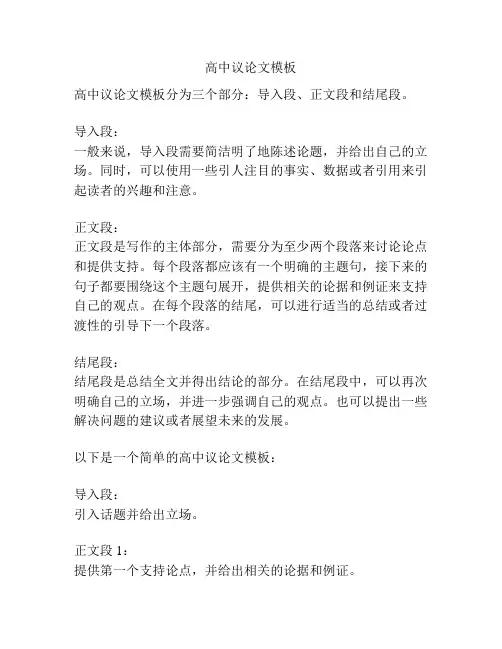 高中议论文模板

高中议论文模板分为三个部分：导入段、正文段和结尾段。

导入段：
一般来说，导入段需要简洁明了地陈述论题，并给出自己的立场。同时，可以使用一些引人注目的事实、数据或者引用来引起读者的兴趣和注意。

正文段：
正文段是写作的主体部分，需要分为至少两个段落来讨论论点和提供支持。每个段落都应该有一个明确的主题句，接下来的句子都要围绕这个主题句展开，提供相关的论据和例证来支持自己的观点。在每个段落的结尾，可以进行适当的总结或者过渡性的引导下一个段落。

结尾段：
结尾段是总结全文并得出结论的部分。在结尾段中，可以再次明确自己的立场，并进一步强调自己的观点。也可以提出一些解决问题的建议或者展望未来的发展。

以下是一个简单的高中议论文模板：

导入段：
引入话题并给出立场。

正文段 1：
提供第一个支持论点，并给出相关的论据和例证。